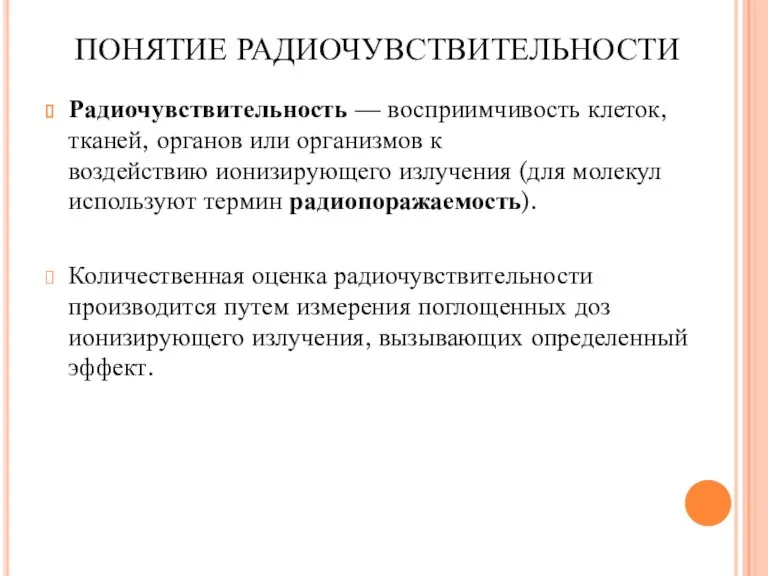 ПОНЯТИЕ РАДИОЧУВСТВИТЕЛЬНОСТИ

Радиочувствительность — восприимчивость клеток, тканей, органов или организмов к воздействию ионизирующего излучения (для молекул используют термин радиопоражаемость).

Количественная оценка радиочувствительности производится путем измерения поглощенных доз ионизирующего излучения, вызывающих определенный эффект.